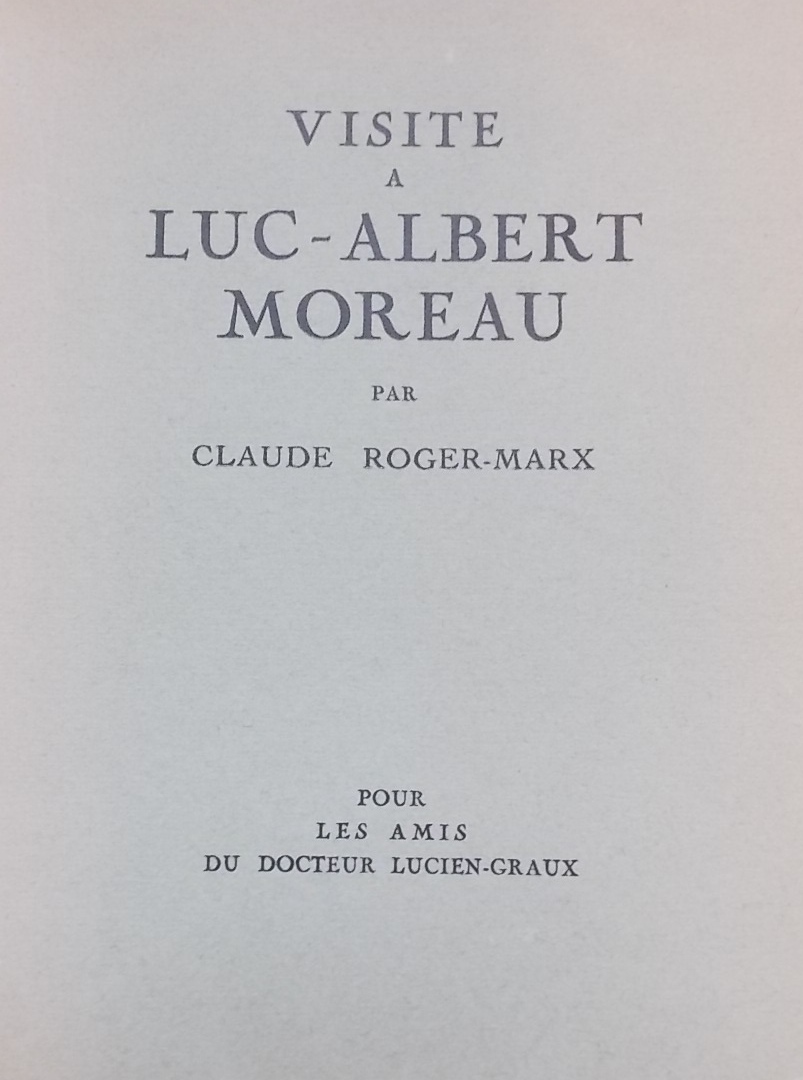 VISITE
A
LUC-ALBERT
MOREAU

PAR

CLAUDE ROGER-MARX

POUR
LES AMIS
DU DOCTEUR LUCIEN-GRAUX